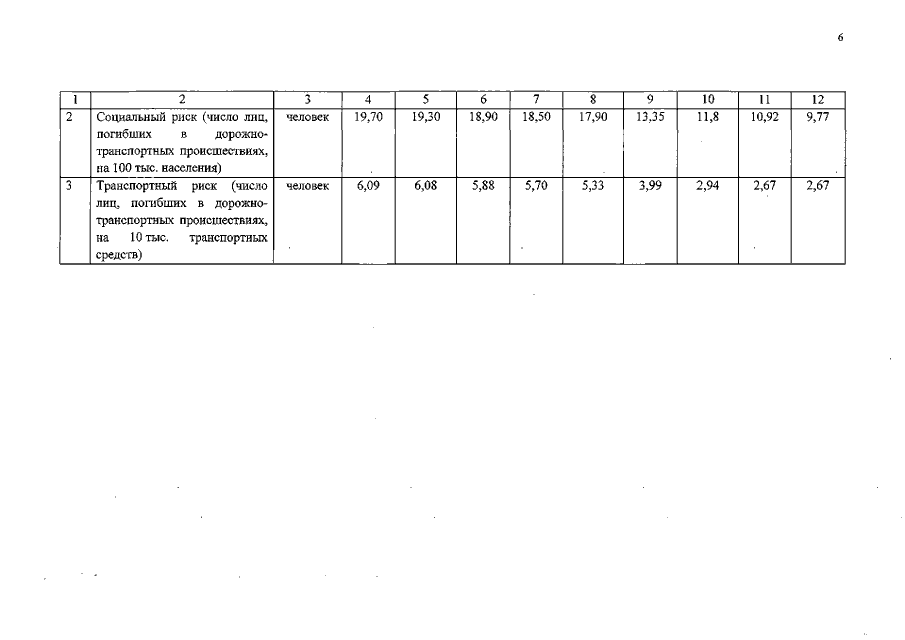 6

| 1 | 2 | 3 | 4 | 5 | 6 | 7 | 8 | 9 | 10 | 11 | 12 |
|---|---|---|---|---|---|---|---|---|---|---|---|
| 2 | Социальный риск (число лиц, погибших в дорожно-транспортных происшествиях, на 100 тыс. населения) | человек | 19,70 | 19,30 | 18,90 | 18,50 | 17,90 | 13,35 | 11,8 | 10,92 | 9,77 |
| 3 | Транспортный риск (число лиц, погибших в дорожно-транспортных происшествиях, на 10 тыс. транспортных средств) | человек | 6,09 | 6,08 | 5,88 | 5,70 | 5,33 | 3,99 | 2,94 | 2,67 | 2,67 |